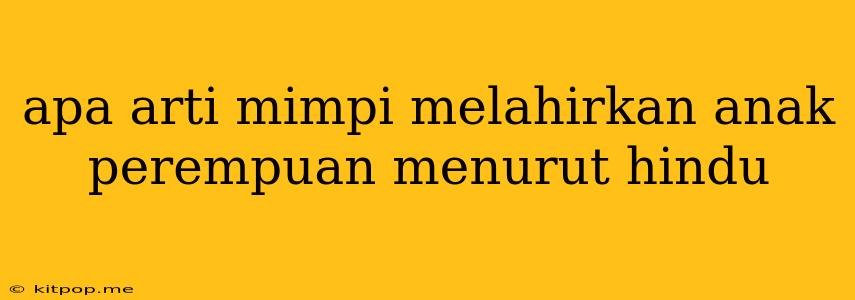 apa arti mimpi melahirkan anak perempuan menurut hindu

© kitpop.me